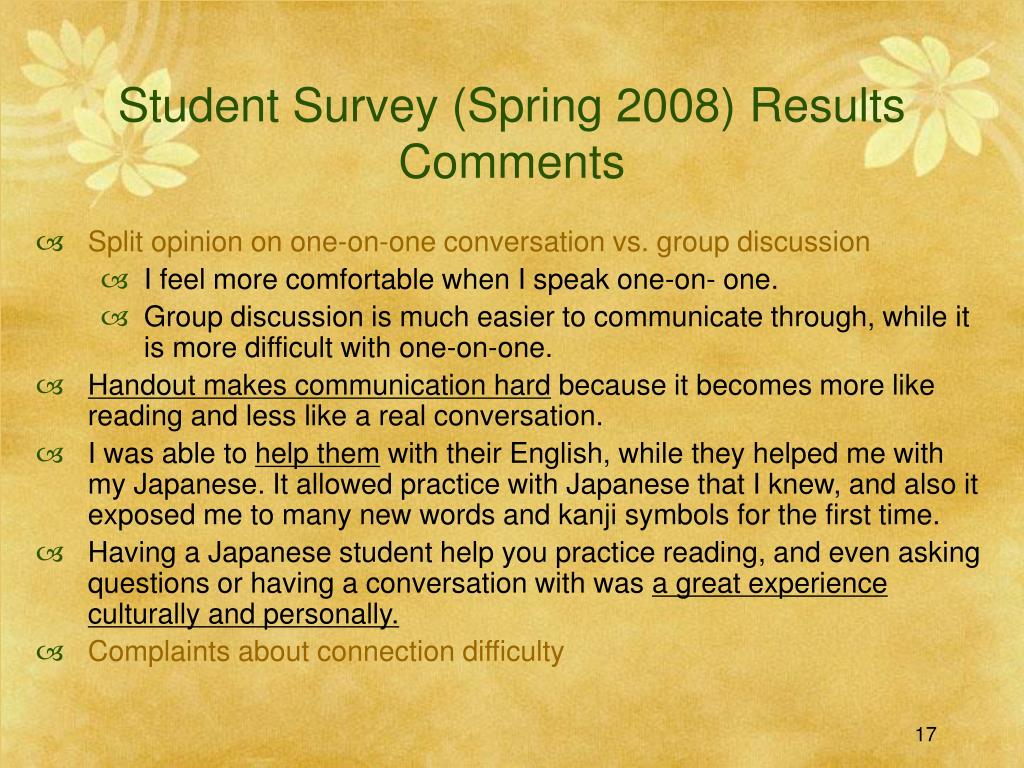 Student Survey (Spring 2008) Results Comments

Split opinion on one-on-one conversation vs. group discussion

I feel more comfortable when I speak one-on- one.

Group discussion is much easier to communicate through, while it is more difficult with one-on-one.

Handout makes communication hard because it becomes more like reading and less like a real conversation.

I was able to help them with their English, while they helped me with my Japanese. It allowed practice with Japanese that I knew, and also it exposed me to many new words and kanji symbols for the first time.

Having a Japanese student help you practice reading, and even asking questions or having a conversation with was a great experience culturally and personally.

Complaints about connection difficulty

17